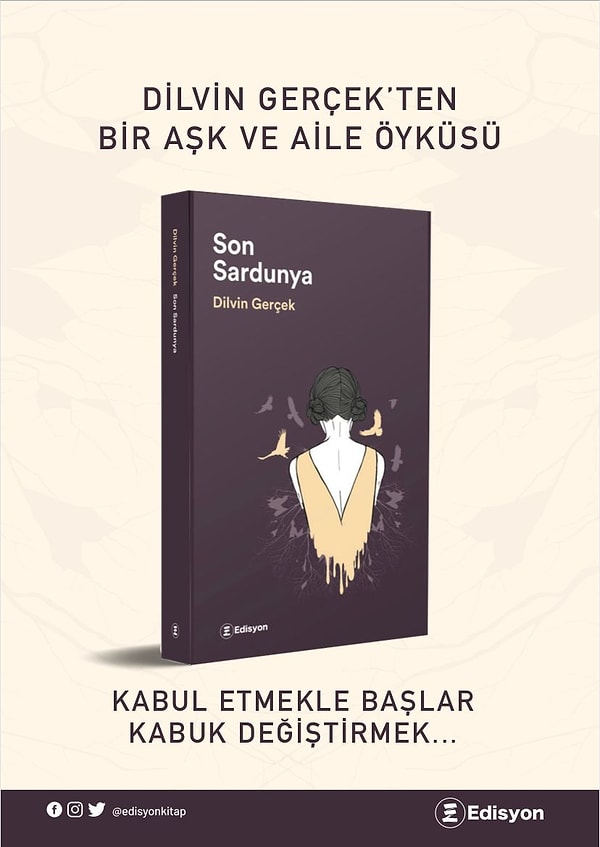 DİLVİN GERÇEK'TEN
BİR AŞK VE AİLE ÖYKÜSÜ

Dilvin Gerçek Son Sardunya

Son Sardunya
Dilvin Gerçek

Edisyon

KABUL ETMEKLE BAŞLAR
KABUK DEĞİŞTİRMEK...

@edisyonkitap

Edisyon